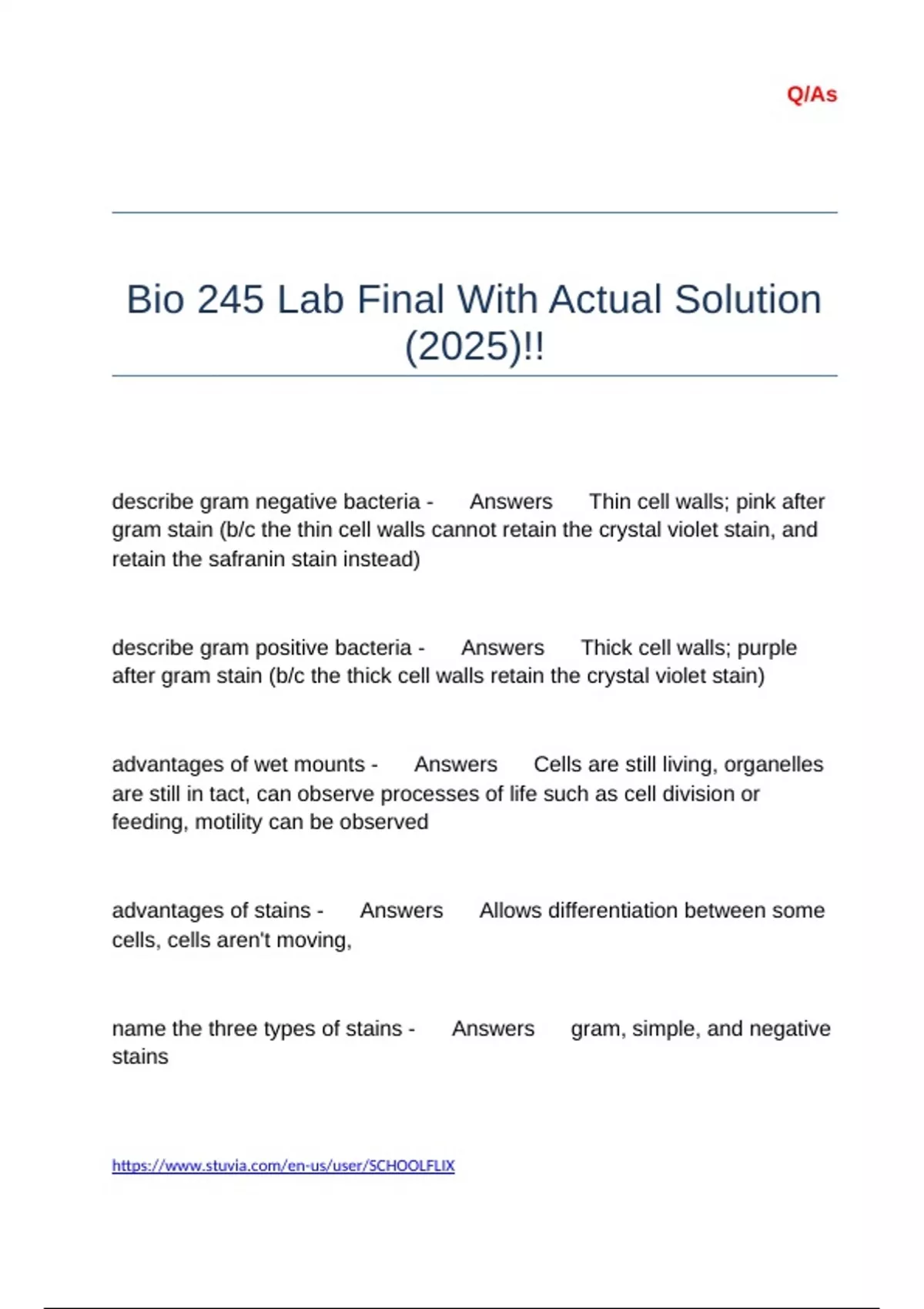 Q/As

Bio 245 Lab Final With Actual Solution (2025)!!

describe gram negative bacteria - Answers Thin cell walls; pink after gram stain (b/c the thin cell walls cannot retain the crystal violet stain, and retain the safranin stain instead)

describe gram positive bacteria - Answers Thick cell walls; purple after gram stain (b/c the thick cell walls retain the crystal violet stain)

advantages of wet mounts - Answers Cells are still living, organelles are still in tact, can observe processes of life such as cell division or feeding, motility can be observed

advantages of stains - Answers Allows differentiation between some cells, cells aren't moving,

name the three types of stains - Answers gram, simple, and negative stains

https://www.stuvia.com/en-us/user/SCHOOLFLIX